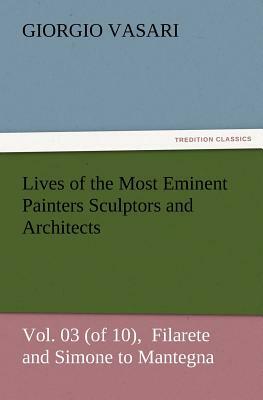 GIORGIO VASARI

TREDITION CLASSICS

Lives of the Most Eminent Painters Sculptors and Architects

Vol. 03 (of 10), Filarete and Simone to Mantegna